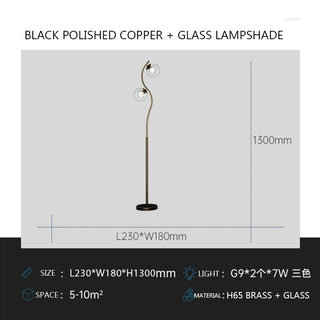 BLACK POLISHED COPPER + GLASS LAMPSHADE

1300mm

L230*W180mm

SIZE : L230*W180*H1300mm

LIGHT : G9*2个*7W 三色

SPACE : 5-10m²

MATERIAL : H65 BRASS + GLASS